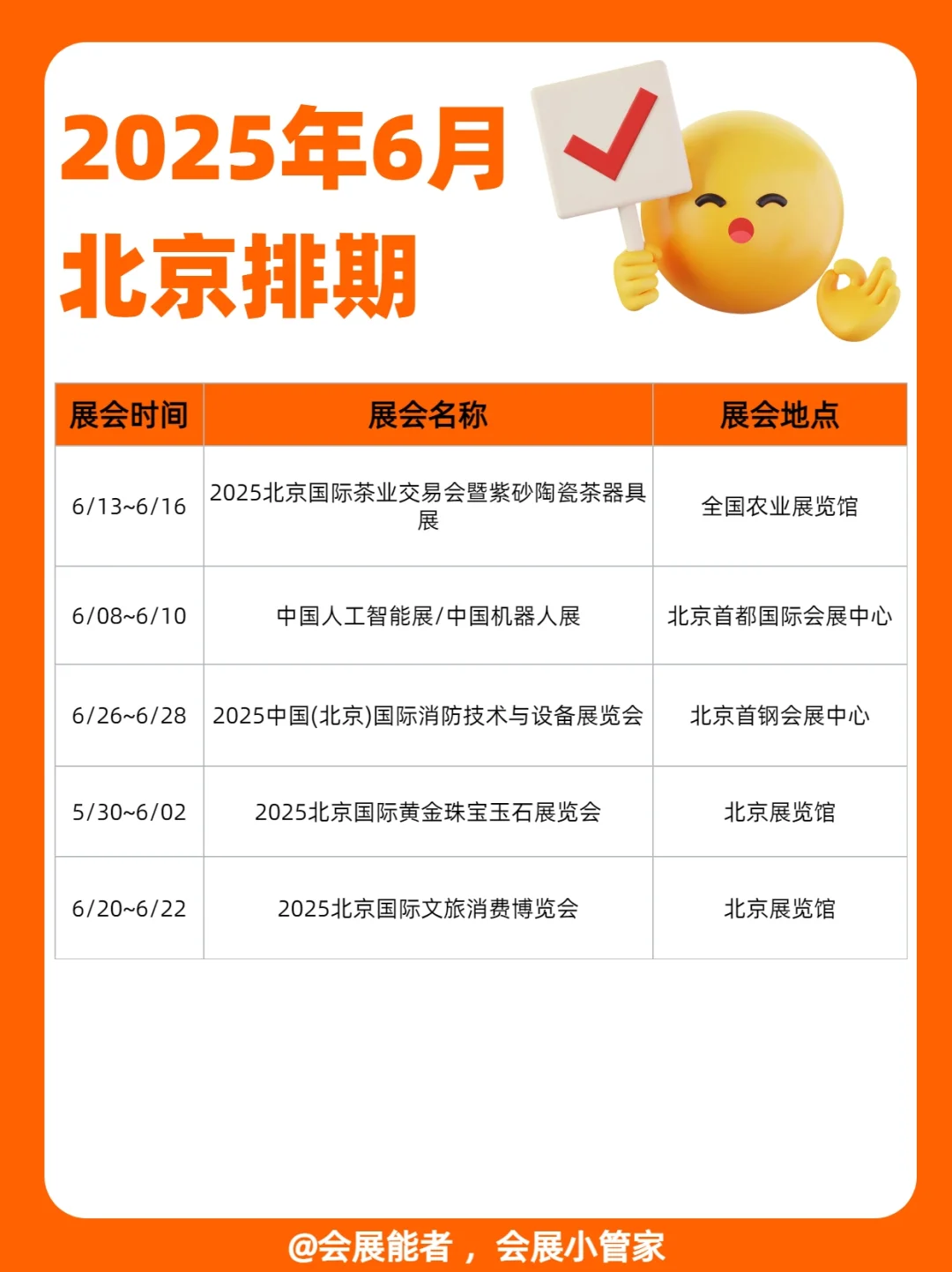 2025年6月
北京排期

| 展会时间 | 展会名称 | 展会地点 |
|---|---|---|
| 6/13~6/16 | 2025北京国际茶业交易会暨紫砂陶瓷茶器具展 | 全国农业展览馆 |
| 6/08~6/10 | 中国人工智能展/中国机器人展 | 北京首都国际会展中心 |
| 6/26~6/28 | 2025中国(北京)国际消防技术与设备展览会 | 北京首钢会展中心 |
| 5/30~6/02 | 2025北京国际黄金珠宝玉石展览会 | 北京展览馆 |
| 6/20~6/22 | 2025北京国际文旅消费博览会 | 北京展览馆 |

@会展能者，会展小管家